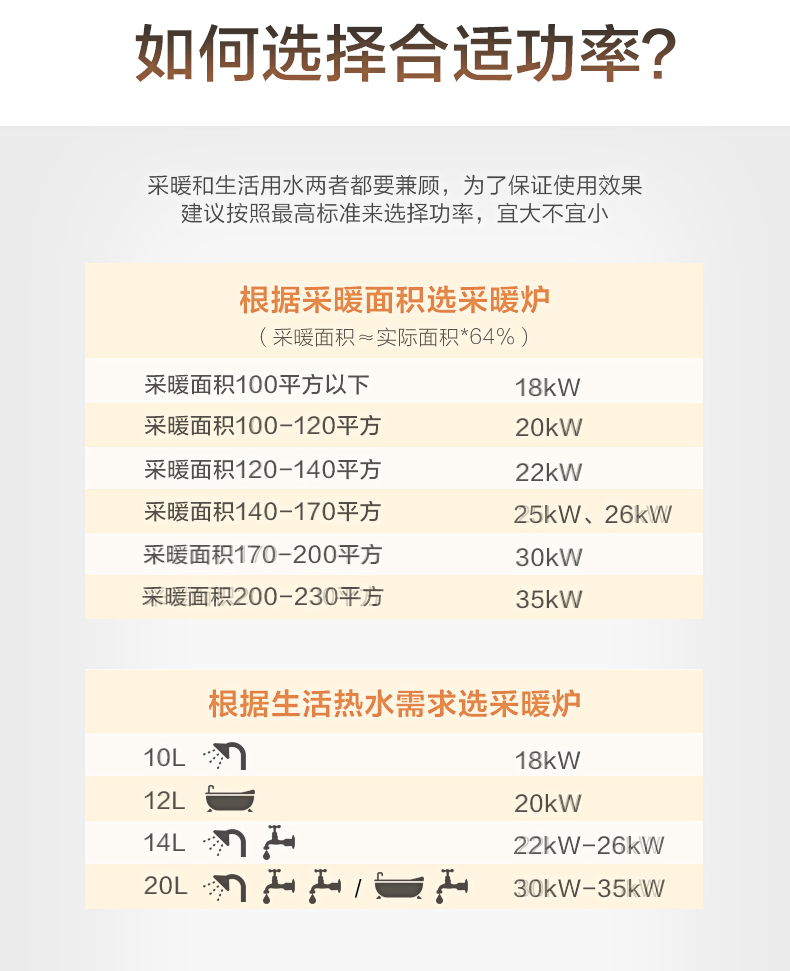 如何选择合适功率?

采暖和生活用水两者都要兼顾，为了保证使用效果
建议按照最高标准来选择功率，宜大不宜小

根据采暖面积选采暖炉
（采暖面积≈实际面积*64%）

| 采暖面积100平方以下 | 18kW |
|---|---|
| 采暖面积100-120平方 | 20kW |
| 采暖面积120-140平方 | 22kW |
| 采暖面积140-170平方 | 25kW、26kW |
| 采暖面积170-200平方 | 30kW |
| 采暖面积200-230平方 | 35kW |

根据生活热水需求选采暖炉

| 10L | 18kW |
|---|---|
| 12L | 20kW |
| 14L | 22kW-26kW |
| 20L / | 30kW-35kW |